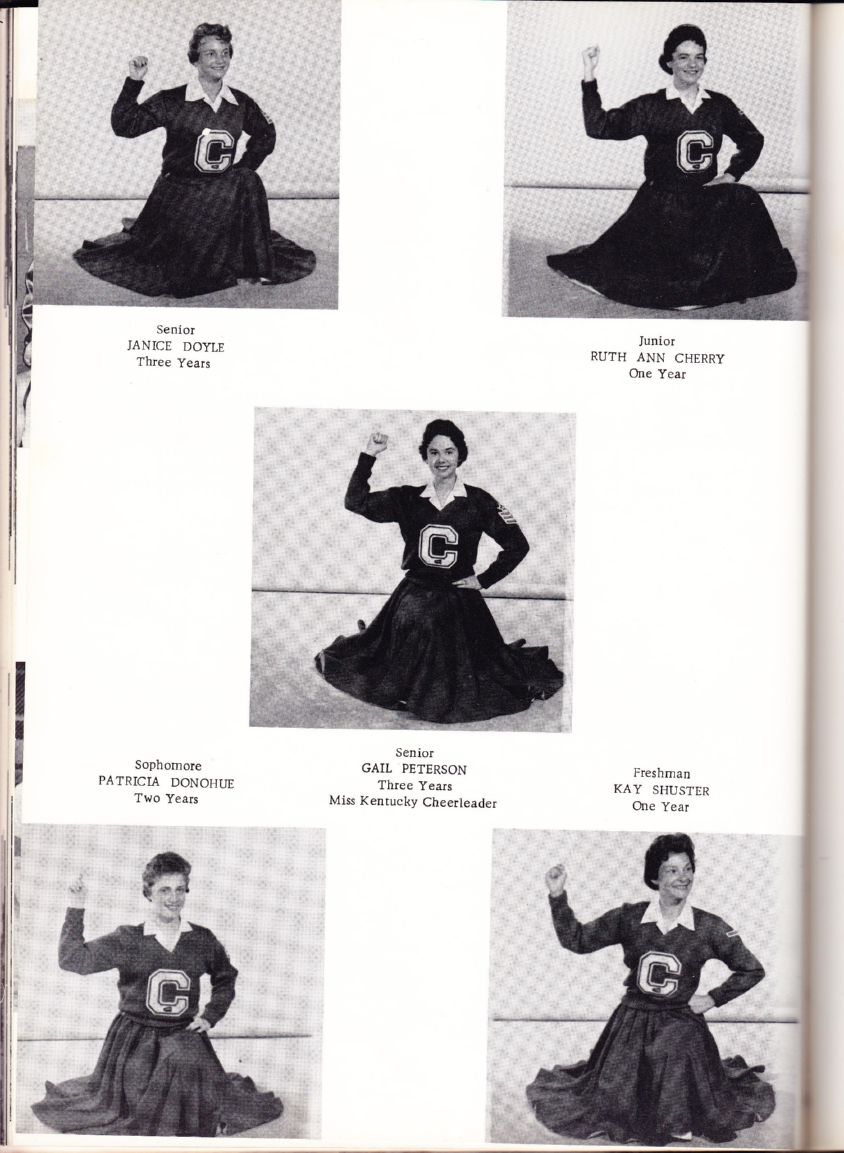 Senior
JANICE DOYLE
Three Years

Junior
RUTH ANN CHERRY
One Year

Sophomore
PATRICIA DONOHUE
Two Years

Senior
GAIL PETERSON
Three Years
Miss Kentucky Cheerleader

Freshman
KAY SHUSTER
One Year